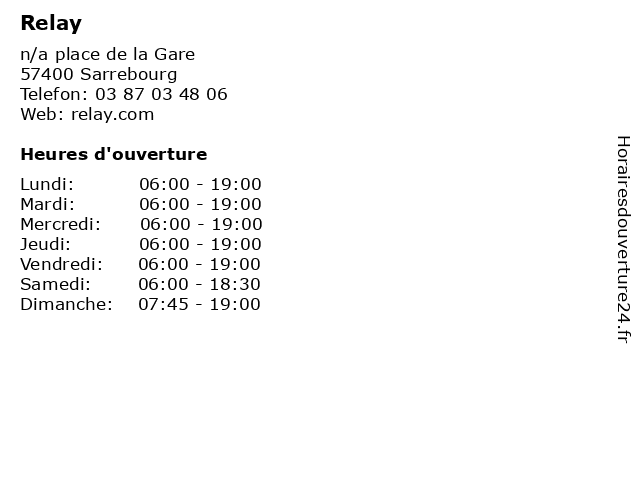 Relay

n/a place de la Gare
57400 Sarrebourg
Telefon: 03 87 03 48 06
Web: relay.com

Heures d'ouverture

Lundi: 06:00 - 19:00
Mardi: 06:00 - 19:00
Mercredi: 06:00 - 19:00
Jeudi: 06:00 - 19:00
Vendredi: 06:00 - 19:00
Samedi: 06:00 - 18:30
Dimanche: 07:45 - 19:00

Horairesdouverture24.fr